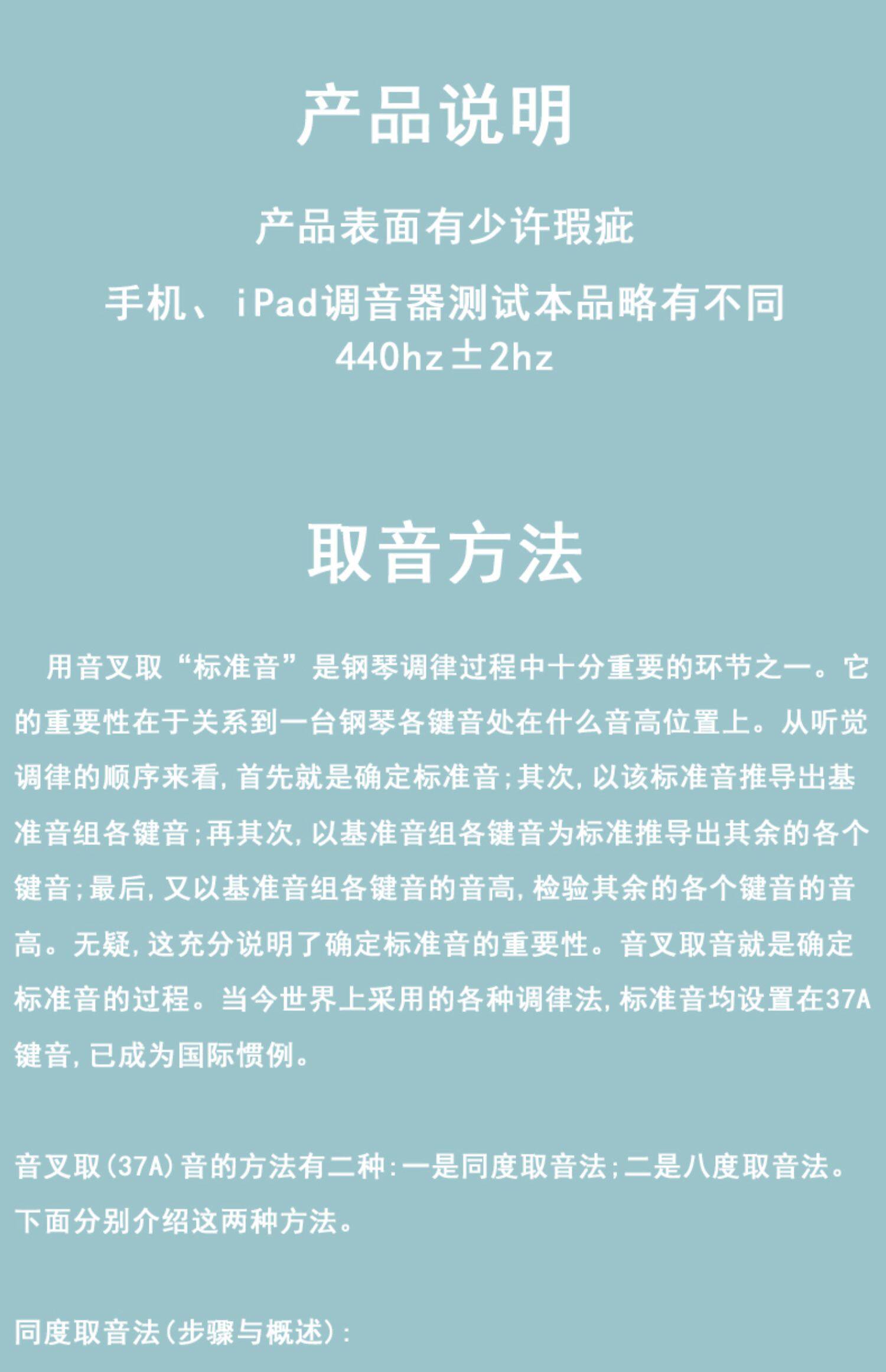 产品说明

产品表面有少许瑕疵

手机、iPad调音器测试本品略有不同
440hz±2hz

取音方法

用音叉取“标准音”是钢琴调律过程中十分重要的环节之一。它的重要性在于关系到一台钢琴各键音处在什么音高位置上。从听觉调律的顺序来看，首先就是确定标准音；其次，以该标准音推导出基准音组各键音；再其次，以基准音组各键音为标准推导出其余的各个键音；最后，又以基准音组各键音的音高，检验其余的各个键音的音高。无疑，这充分说明了确定标准音的重要性。音叉取音就是确定标准音的过程。当今世界上采用的各种调律法，标准音均设置在37A键音，已成为国际惯例。

音叉取(37A)音的方法有二种：一是同度取音法；二是八度取音法。下面分别介绍这两种方法。

同度取音法(步骤与概述)：